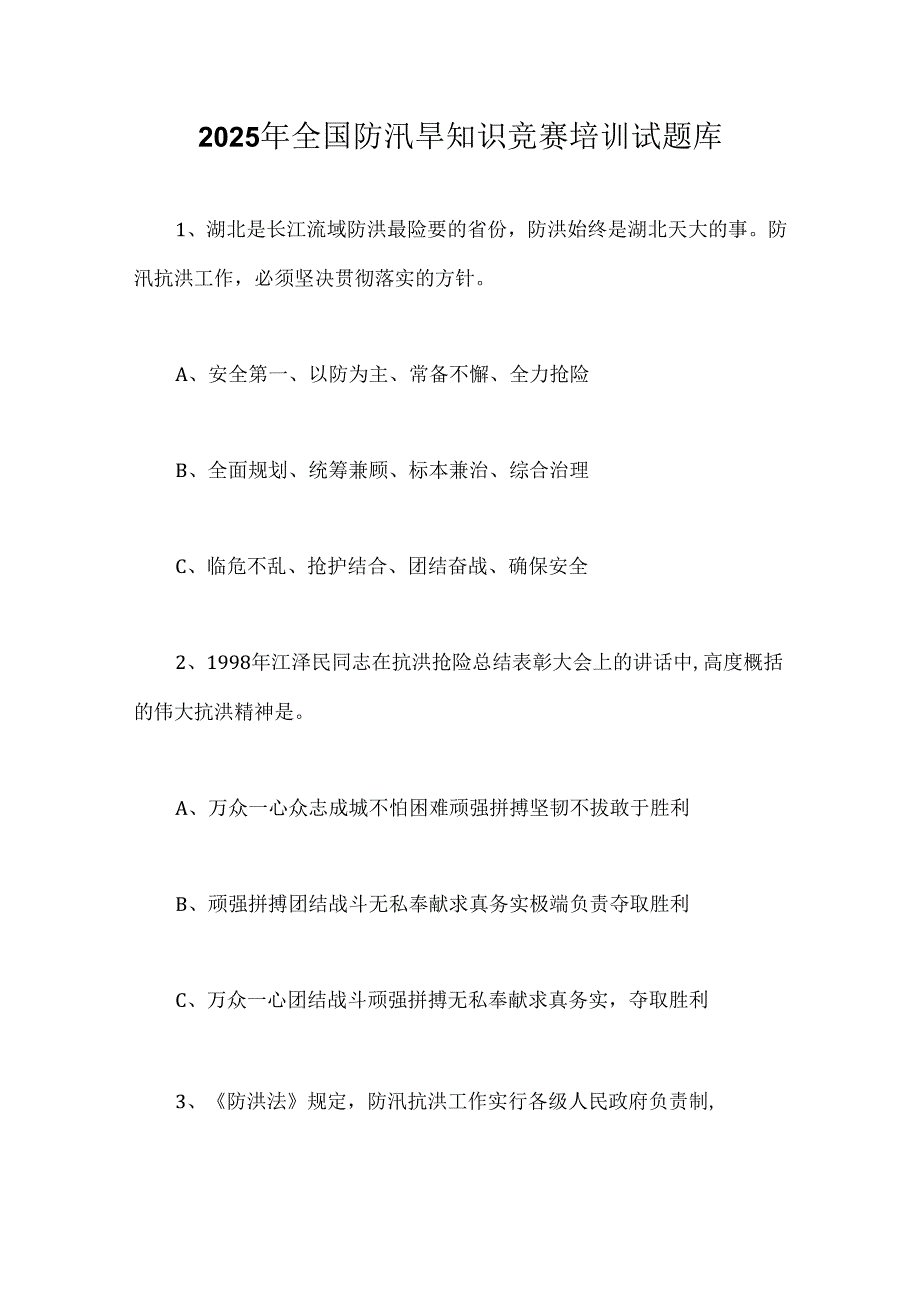 2025年全国防汛旱知识竞赛培训试题库

1、湖北是长江流域防洪最险要的省份，防洪始终是湖北天大的事。防汛抗洪工作，必须坚决贯彻落实的方针。

A、安全第一、以防为主、常备不懈、全力抢险

B、全面规划、统筹兼顾、标本兼治、综合治理

C、临危不乱、抢护结合、团结奋战、确保安全

2、1998年江泽民同志在抗洪抢险总结表彰大会上的讲话中,高度概括的伟大抗洪精神是。

A、万众一心众志成城不怕困难顽强拼搏坚韧不拔敢于胜利

B、顽强拼搏团结战斗无私奉献求真务实极端负责夺取胜利

C、万众一心团结战斗顽强拼搏无私奉献求真务实，夺取胜利

3、《防洪法》规定，防汛抗洪工作实行各级人民政府负责制,